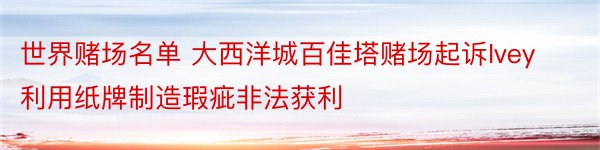 世界赌场名单 大西洋城百佳塔赌场起诉Ivey利用纸牌制造瑕疵非法获利